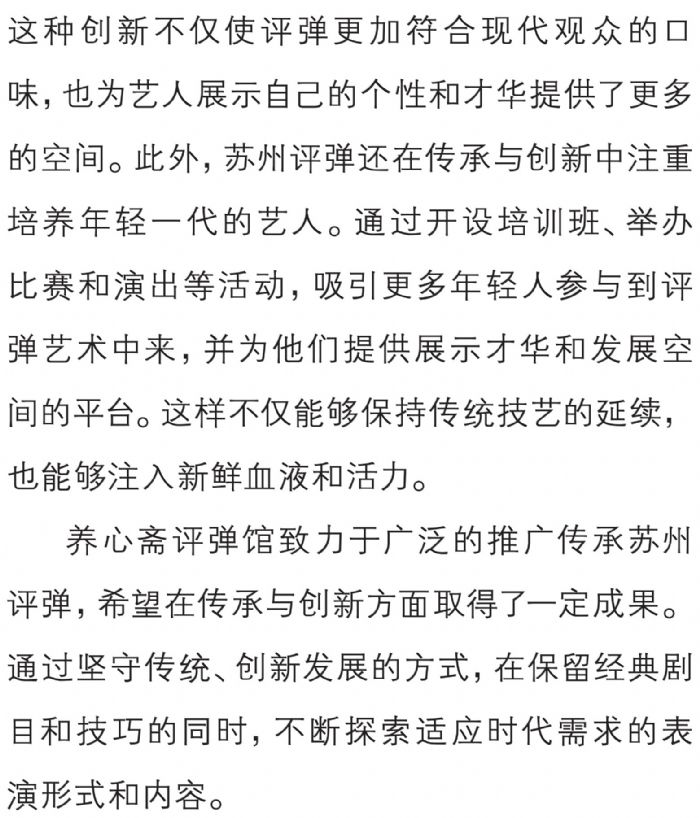 这种创新不仅使评弹更加符合现代观众的口味，也为艺人展示自己的个性和才华提供了更多的空间。此外，苏州评弹还在传承与创新中注重培养年轻一代的艺人。通过开设培训班、举办比赛和演出等活动，吸引更多年轻人参与到评弹艺术中来，并为他们提供展示才华和发展空间的平台。这样不仅能够保持传统技艺的延续，也能够注入新鲜血液和活力。

养心斋评弹馆致力于广泛的推广传承苏州评弹，希望在传承与创新方面取得了一定成果。通过坚守传统、创新发展的方式，在保留经典剧目和技巧的同时，不断探索适应时代需求的表演形式和内容。